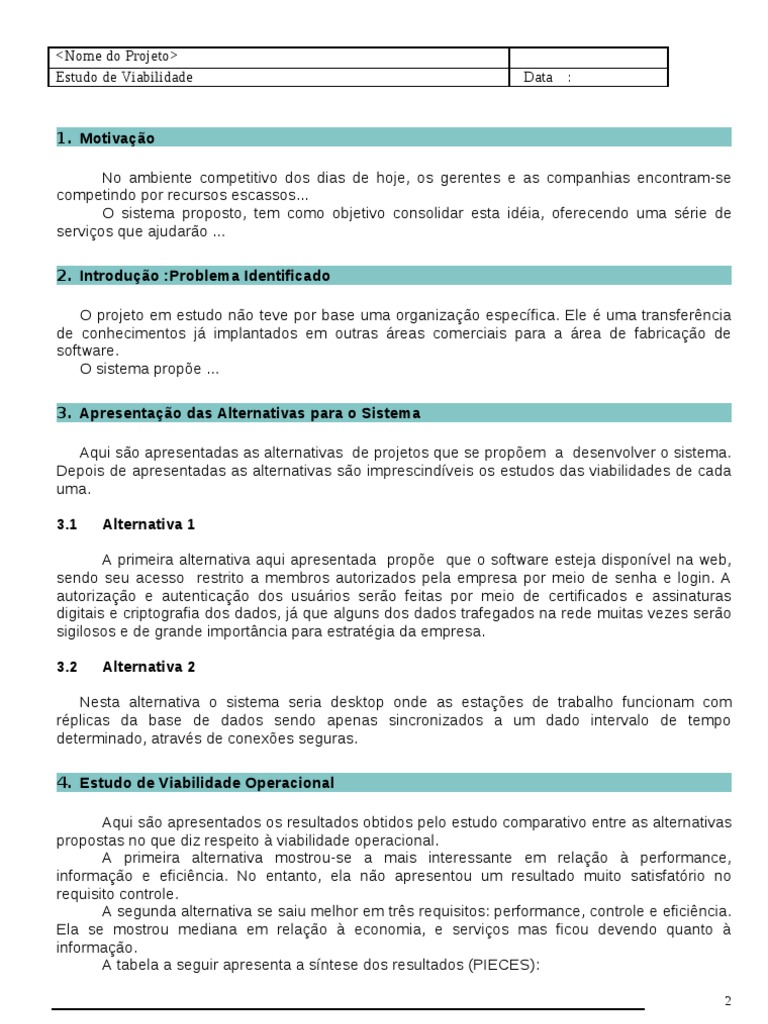 | <Nome do Projeto> | |
|---|---|
| Estudo de Viabilidade | Data : |

1. Motivação

No ambiente competitivo dos dias de hoje, os gerentes e as companhias encontram-se competindo por recursos escassos...
O sistema proposto, tem como objetivo consolidar esta idéia, oferecendo uma série de serviços que ajudarão ...

2. Introdução :Problema Identificado

O projeto em estudo não teve por base uma organização específica. Ele é uma transferência de conhecimentos já implantados em outras áreas comerciais para a área de fabricação de software.
O sistema propõe ...

3. Apresentação das Alternativas para o Sistema

Aqui são apresentadas as alternativas de projetos que se propõem a desenvolver o sistema. Depois de apresentadas as alternativas são imprescindíveis os estudos das viabilidades de cada uma.

3.1 Alternativa 1

A primeira alternativa aqui apresentada propõe que o software esteja disponível na web, sendo seu acesso restrito a membros autorizados pela empresa por meio de senha e login. A autorização e autenticação dos usuários serão feitas por meio de certificados e assinaturas digitais e criptografia dos dados, já que alguns dos dados trafegados na rede muitas vezes serão sigilosos e de grande importância para estratégia da empresa.

3.2 Alternativa 2

Nesta alternativa o sistema seria desktop onde as estações de trabalho funcionam com réplicas da base de dados sendo apenas sincronizados a um dado intervalo de tempo determinado, através de conexões seguras.

4. Estudo de Viabilidade Operacional

Aqui são apresentados os resultados obtidos pelo estudo comparativo entre as alternativas propostas no que diz respeito à viabilidade operacional.
A primeira alternativa mostrou-se a mais interessante em relação à performance, informação e eficiência. No entanto, ela não apresentou um resultado muito satisfatório no requisito controle.
A segunda alternativa se saiu melhor em três requisitos: performance, controle e eficiência. Ela se mostrou mediana em relação à economia, e serviços mas ficou devendo quanto à informação.
A tabela a seguir apresenta a síntese dos resultados (PIECES):

2